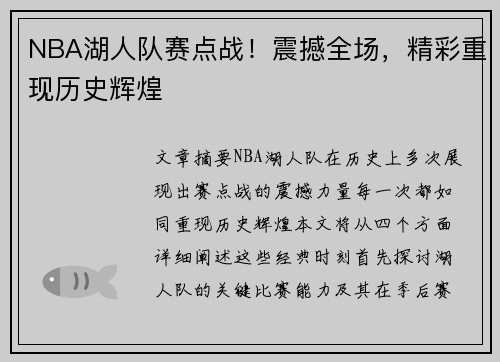 NBA湖人队赛点战！震撼全场，精彩重现历史辉煌

文章摘要NBA湖人队在历史上多次展现出赛点战的震撼力量每一次都如同重现历史辉煌本文将从四个方面详细阐述这些经典时刻首先探讨湖人队的关键比赛能力及其在季后赛